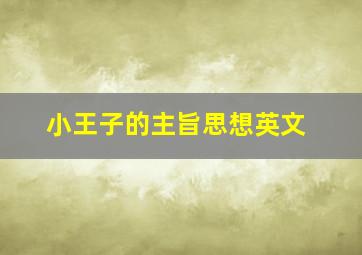 小王子的主旨思想英文